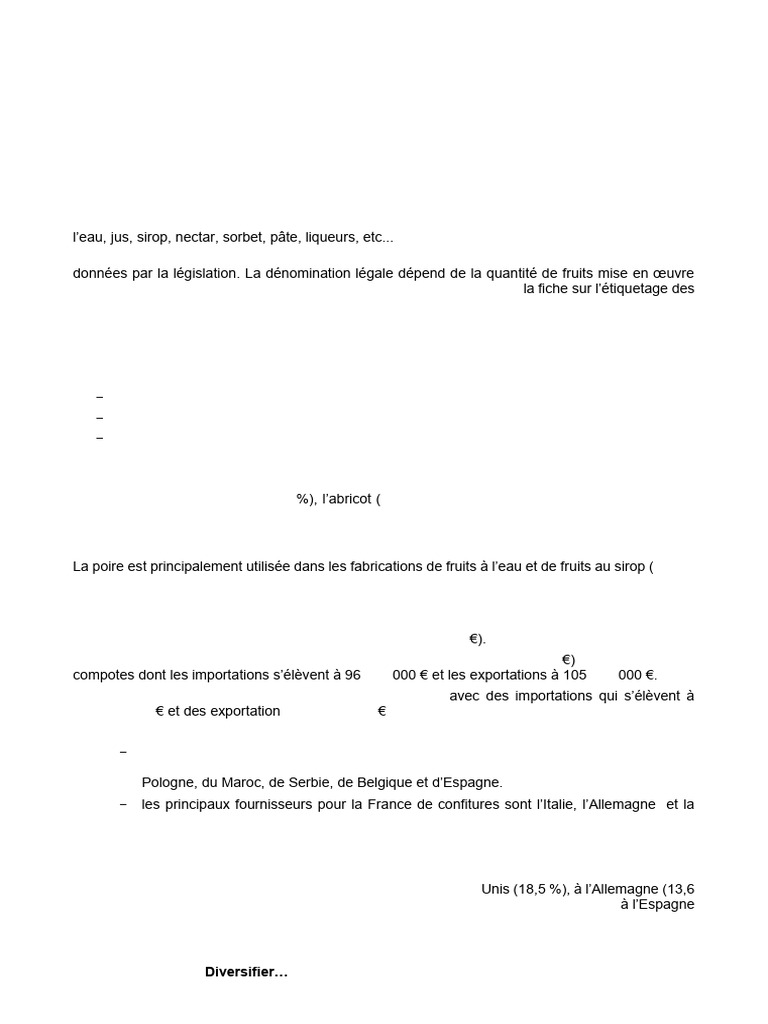 l'eau, jus, sirop, nectar, sorbet, pâte, liqueurs, etc...

données par la législation. La dénomination légale dépend de la quantité de fruits mise en œuvre
la fiche sur l'étiquetage des

–
–
–

%), l'abricot (

La poire est principalement utilisée dans les fabrications de fruits à l'eau et de fruits au sirop (

€).
€)
compotes dont les importations s'élèvent à 96 000 € et les exportations à 105 000 €.
avec des importations qui s'élèvent à
€ et des exportation €

–
Pologne, du Maroc, de Serbie, de Belgique et d'Espagne.
– les principaux fournisseurs pour la France de confitures sont l'Italie, l'Allemagne et la

Unis (18,5 %), à l'Allemagne (13,6
à l'Espagne

Diversifier…